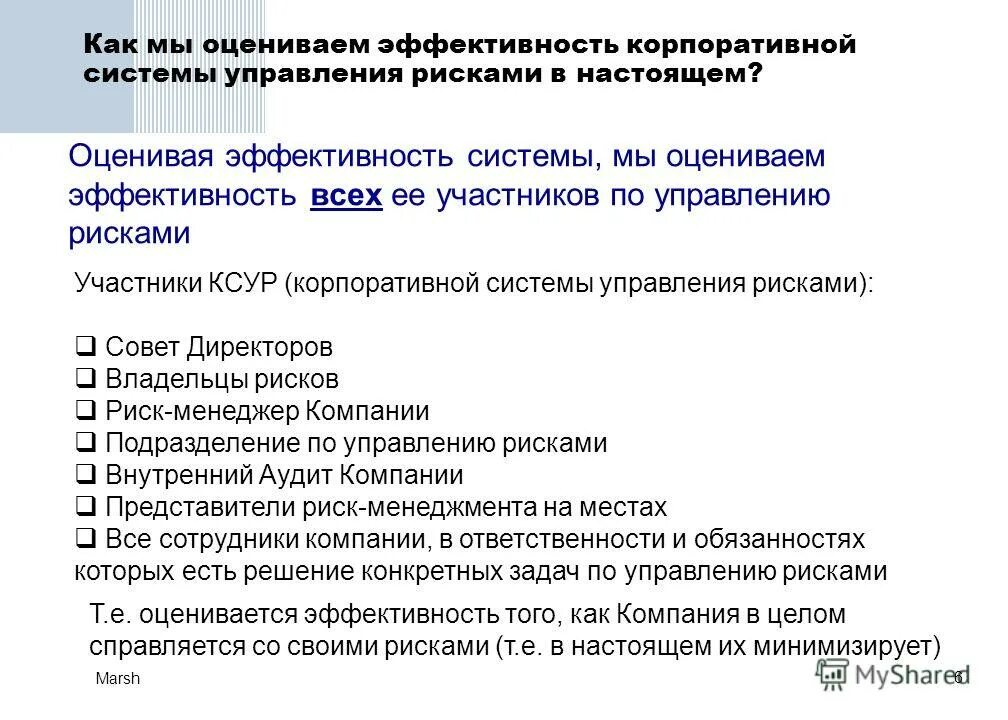 Как мы оцениваем эффективность корпоративной системы управления рисками в настоящем?

Оценивая эффективность системы, мы оцениваем эффективность всех ее участников по управлению рисками

Участники КСУР (корпоративной системы управления рисками):

❑ Совет Директоров
❑ Владельцы рисков
❑ Риск-менеджер Компании
❑ Подразделение по управлению рисками
❑ Внутренний Аудит Компании
❑ Представители риск-менеджмента на местах
❑ Все сотрудники компании, в ответственности и обязанностях которых есть решение конкретных задач по управлению рисками

Т.е. оценивается эффективность того, как Компания в целом справляется со своими рисками (т.е. в настоящем их минимизирует)

Marsh

MyShared

6